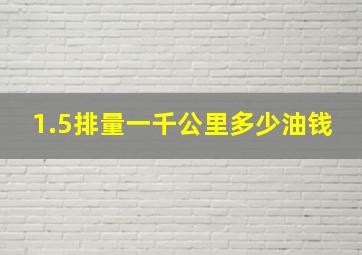 1.5排量一千公里多少油钱